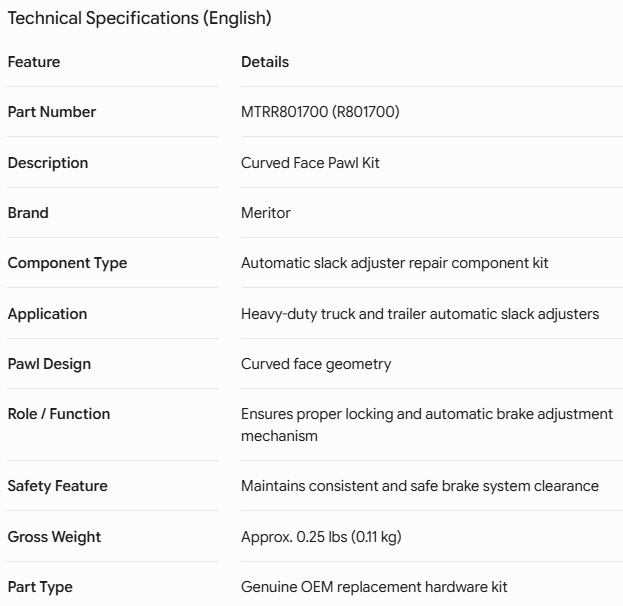 Technical Specifications (English)

| Feature | Details |
|---|---|
| Part Number | MTRR801700 (R801700) |
| Description | Curved Face Pawl Kit |
| Brand | Meritor |
| Component Type | Automatic slack adjuster repair component kit |
| Application | Heavy-duty truck and trailer automatic slack adjusters |
| Pawl Design | Curved face geometry |
| Role / Function | Ensures proper locking and automatic brake adjustment mechanism |
| Safety Feature | Maintains consistent and safe brake system clearance |
| Gross Weight | Approx. 0.25 lbs (0.11 kg) |
| Part Type | Genuine OEM replacement hardware kit |